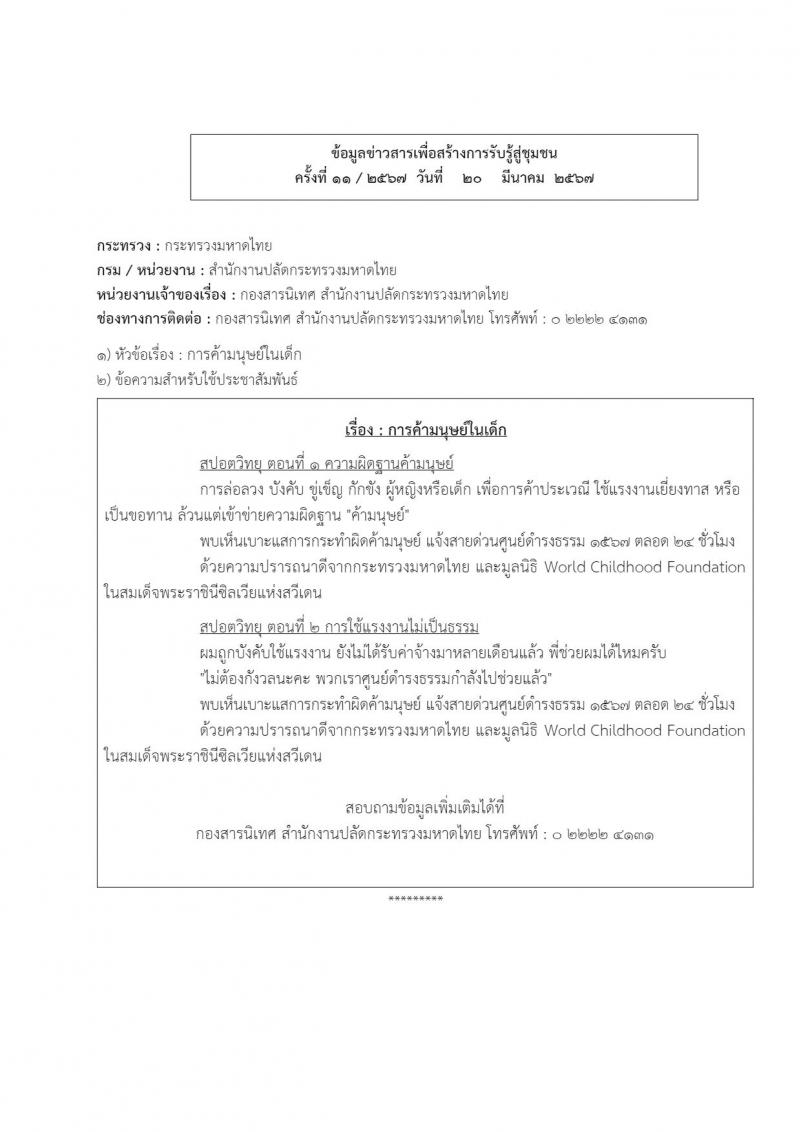 ข้อมูลข่าวสารเพื่อสร้างการรับรู้สู่ชุมชน
ครั้งที่ ๑๑ / ๒๕๖๗ วันที่ ๒๐ มีนาคม ๒๕๖๗

กระทรวง : กระทรวงมหาดไทย
กรม / หน่วยงาน : สำนักงานปลัดกระทรวงมหาดไทย
หน่วยงานเจ้าของเรื่อง : กองสารนิเทศ สำนักงานปลัดกระทรวงมหาดไทย
ช่องทางการติดต่อ : กองสารนิเทศ สำนักงานปลัดกระทรวงมหาดไทย โทรศัพท์ : ๐ ๒๒๒๒ ๔๑๓๑

๑) หัวข้อเรื่อง : การค้ามนุษย์ในเด็ก
๒) ข้อความสำหรับใช้ประชาสัมพันธ์

เรื่อง : การค้ามนุษย์ในเด็ก

สปอตวิทยุ ตอนที่ ๑ ความผิดฐานค้ามนุษย์

การล่อลวง บังคับ ขู่เข็ญ กักขัง ผู้หญิงหรือเด็ก เพื่อการค้าประเวณี ใช้แรงงานเยี่ยงทาส หรือเป็นขอทาน ล้วนแต่เข้าข่ายความผิดฐาน "ค้ามนุษย์"

พบเห็นเบาะแสการกระทำผิดค้ามนุษย์ แจ้งสายด่วนศูนย์ดำรงธรรม ๑๕๖๗ ตลอด ๒๔ ชั่วโมง

ด้วยความปรารถนาดีจากกระทรวงมหาดไทย และมูลนิธิ World Childhood Foundation ในสมเด็จพระราชินีซิลเวียแห่งสวีเดน

สปอตวิทยุ ตอนที่ ๒ การใช้แรงงานไม่เป็นธรรม

ผมถูกบังคับใช้แรงงาน ยังไม่ได้รับค่าจ้างมาหลายเดือนแล้ว พี่ช่วยผมได้ไหมครับ

"ไม่ต้องกังวลนะคะ พวกเราศูนย์ดำรงธรรมกำลังไปช่วยแล้ว"

พบเห็นเบาะแสการกระทำผิดค้ามนุษย์ แจ้งสายด่วนศูนย์ดำรงธรรม ๑๕๖๗ ตลอด ๒๔ ชั่วโมง

ด้วยความปรารถนาดีจากกระทรวงมหาดไทย และมูลนิธิ World Childhood Foundation ในสมเด็จพระราชินีซิลเวียแห่งสวีเดน

สอบถามข้อมูลเพิ่มเติมได้ที่
กองสารนิเทศ สำนักงานปลัดกระทรวงมหาดไทย โทรศัพท์ : ๐ ๒๒๒๒ ๔๑๓๑

*********